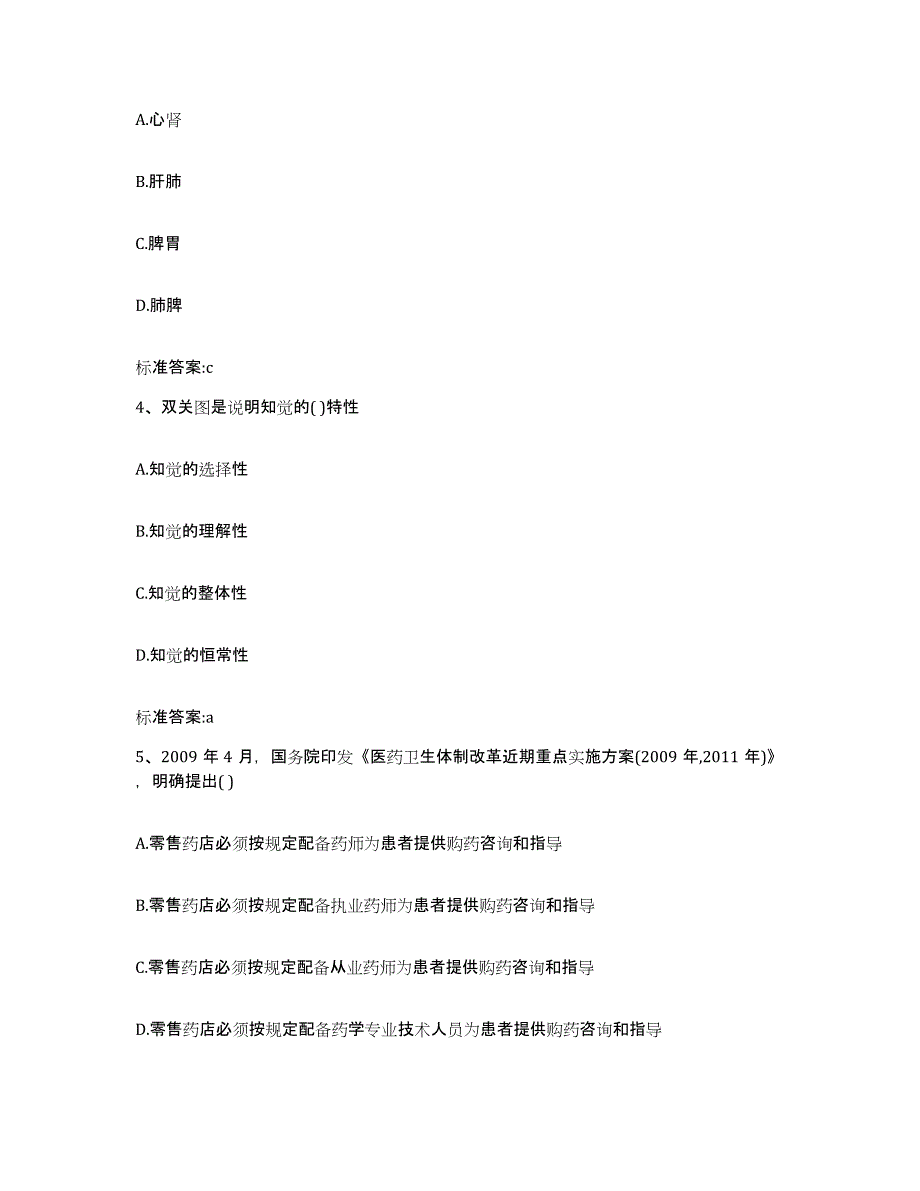 A.心肾

B.肝肺

C.脾胃

D.肺脾

标准答案:c

4、双关图是说明知觉的( )特性

A.知觉的选择性

B.知觉的理解性

C.知觉的整体性

D.知觉的恒常性

标准答案:a

5、2009 年 4 月，国务院印发《医药卫生体制改革近期重点实施方案(2009 年,2011 年)》，明确提出( )

A.零售药店必须按规定配备药师为患者提供购药咨询和指导

B.零售药店必须按规定配备执业药师为患者提供购药咨询和指导

C.零售药店必须按规定配备从业药师为患者提供购药咨询和指导

D.零售药店必须按规定配备药学专业技术人员为患者提供购药咨询和指导